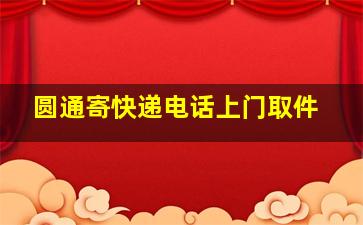 圆通寄快递电话上门取件